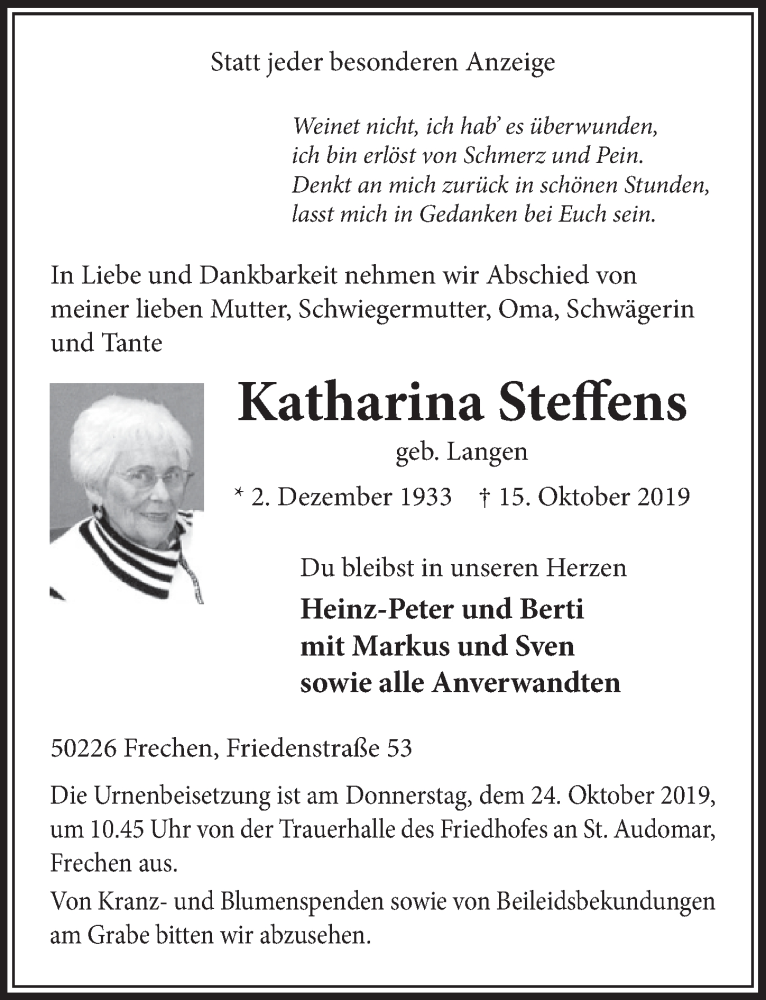 Statt jeder besonderen Anzeige

Weinet nicht, ich hab' es überwunden,
ich bin erlöst von Schmerz und Pein.
Denkt an mich zurück in schönen Stunden,
lasst mich in Gedanken bei Euch sein.

In Liebe und Dankbarkeit nehmen wir Abschied von meiner lieben Mutter, Schwiegermutter, Oma, Schwägerin und Tante

Katharina Steffens

geb. Langen

* 2. Dezember 1933 † 15. Oktober 2019

Du bleibst in unseren Herzen

Heinz-Peter und Berti
mit Markus und Sven
sowie alle Anverwandten

50226 Frechen, Friedenstraße 53

Die Urnenbeisetzung ist am Donnerstag, dem 24. Oktober 2019, um 10.45 Uhr von der Trauerhalle des Friedhofes an St. Audomar, Frechen aus.

Von Kranz- und Blumenspenden sowie von Beileidsbekundungen am Grabe bitten wir abzusehen.